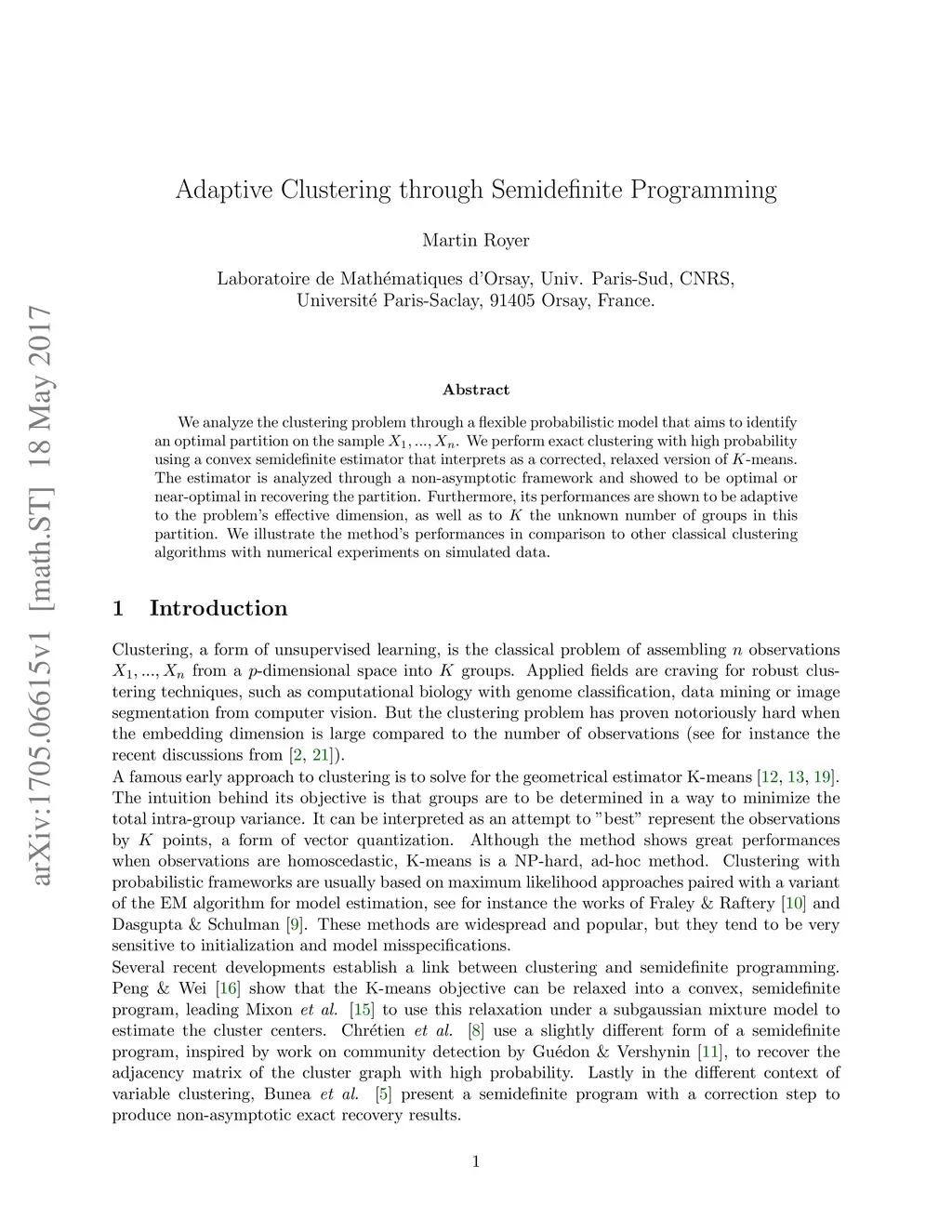 arXiv:1705.06615v1 [math.ST] 18 May 2017

Adaptive Clustering through Semidefinite Programming

Martin Royer

Laboratoire de Mathématiques d'Orsay, Univ. Paris-Sud, CNRS, Université Paris-Saclay, 91405 Orsay, France.

Abstract

We analyze the clustering problem through a flexible probabilistic model that aims to identify an optimal partition on the sample $X_1, ..., X_n$. We perform exact clustering with high probability using a convex semidefinite estimator that interprets as a corrected, relaxed version of $K$-means. The estimator is analyzed through a non-asymptotic framework and showed to be optimal or near-optimal in recovering the partition. Furthermore, its performances are shown to be adaptive to the problem's effective dimension, as well as to $K$ the unknown number of groups in this partition. We illustrate the method's performances in comparison to other classical clustering algorithms with numerical experiments on simulated data.

1 Introduction

Clustering, a form of unsupervised learning, is the classical problem of assembling $n$ observations $X_1, ..., X_n$ from a $p$-dimensional space into $K$ groups. Applied fields are craving for robust clustering techniques, such as computational biology with genome classification, data mining or image segmentation from computer vision. But the clustering problem has proven notoriously hard when the embedding dimension is large compared to the number of observations (see for instance the recent discussions from [2, 21]).
A famous early approach to clustering is to solve for the geometrical estimator K-means [12, 13, 19]. The intuition behind its objective is that groups are to be determined in a way to minimize the total intra-group variance. It can be interpreted as an attempt to "best" represent the observations by $K$ points, a form of vector quantization. Although the method shows great performances when observations are homoscedastic, K-means is a NP-hard, ad-hoc method. Clustering with probabilistic frameworks are usually based on maximum likelihood approaches paired with a variant of the EM algorithm for model estimation, see for instance the works of Fraley & Raftery [10] and Dasgupta & Schulman [9]. These methods are widespread and popular, but they tend to be very sensitive to initialization and model misspecifications.
Several recent developments establish a link between clustering and semidefinite programming. Peng & Wei [16] show that the K-means objective can be relaxed into a convex, semidefinite program, leading Mixon et al. [15] to use this relaxation under a subgaussian mixture model to estimate the cluster centers. Chrétien et al. [8] use a slightly different form of a semidefinite program, inspired by work on community detection by Guédon & Vershynin [11], to recover the adjacency matrix of the cluster graph with high probability. Lastly in the different context of variable clustering, Bunea et al. [5] present a semidefinite program with a correction step to produce non-asymptotic exact recovery results.

1